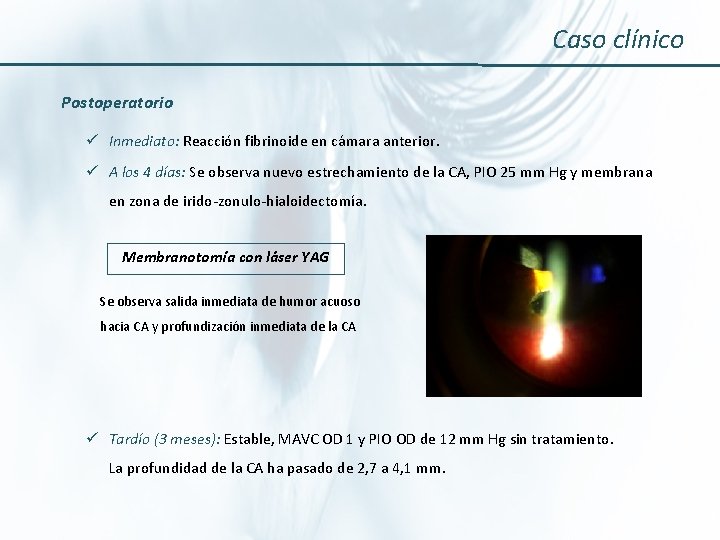 Caso clínico

Postoperatorio

✓ Inmediato: Reacción fibrinoide en cámara anterior.

✓ A los 4 días: Se observa nuevo estrechamiento de la CA, PIO 25 mm Hg y membrana en zona de irido-zonulo-hialoidectomía.

Membranotomía con láser YAG

Se observa salida inmediata de humor acuoso hacia CA y profundización inmediata de la CA

✓ Tardío (3 meses): Estable, MAVC OD 1 y PIO OD de 12 mm Hg sin tratamiento. La profundidad de la CA ha pasado de 2,7 a 4,1 mm.